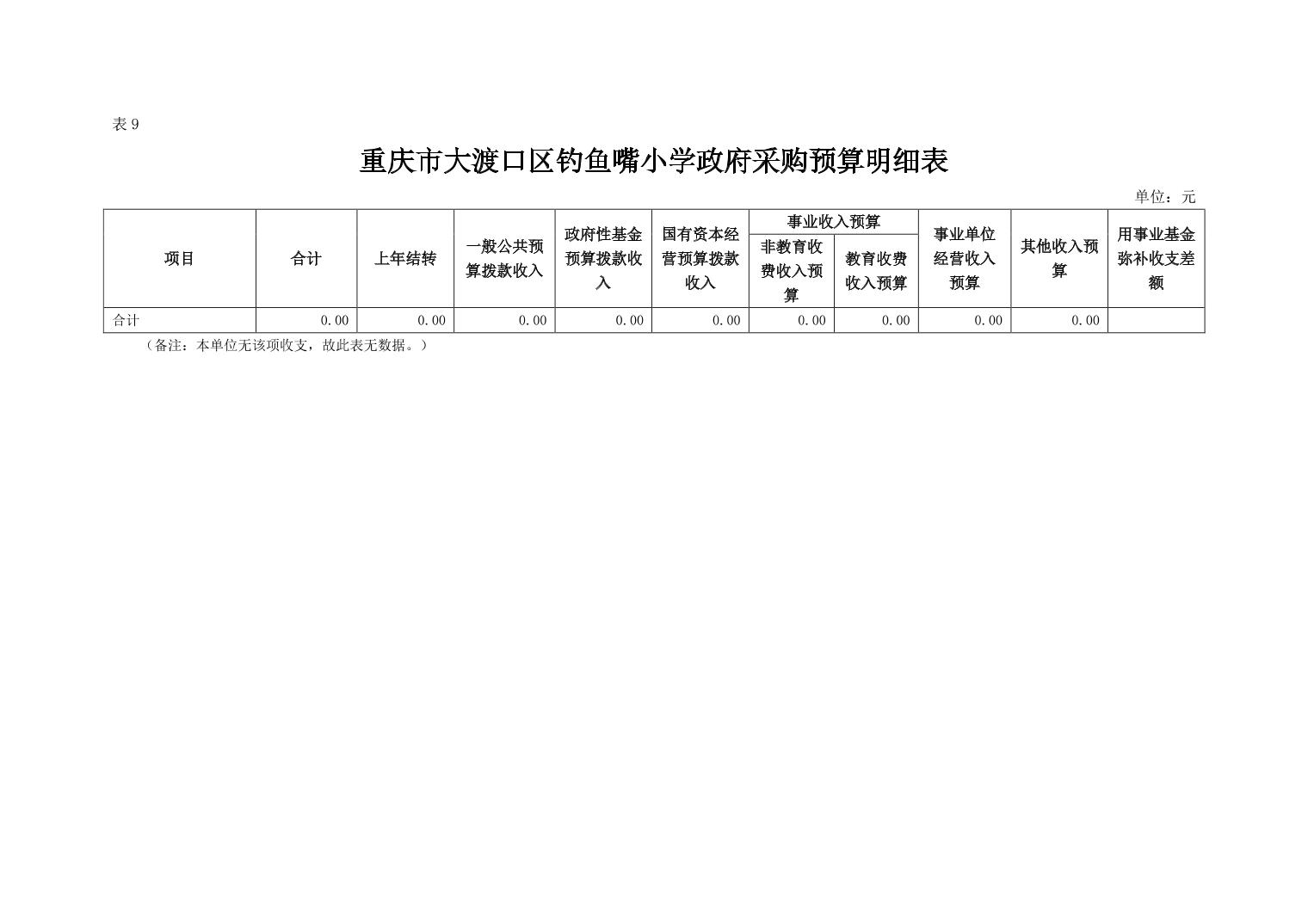 表 9

重庆市大渡口区钓鱼嘴小学政府采购预算明细表

单位：元

| 项目 | 合计 | 上年结转 | 一般公共预算拨款收入 | 政府性基金预算拨款收入 | 国有资本经营预算拨款收入 | 事业收入预算 非教育收费收入预算 | 事业收入预算 教育收费收入预算 | 事业单位经营收入预算 | 其他收入预算 | 用事业基金弥补收支差额 |
|---|---|---|---|---|---|---|---|---|---|---|
| 合计 | 0.00 | 0.00 | 0.00 | 0.00 | 0.00 | 0.00 | 0.00 | 0.00 | 0.00 | |

（备注：本单位无该项收支，故此表无数据。）